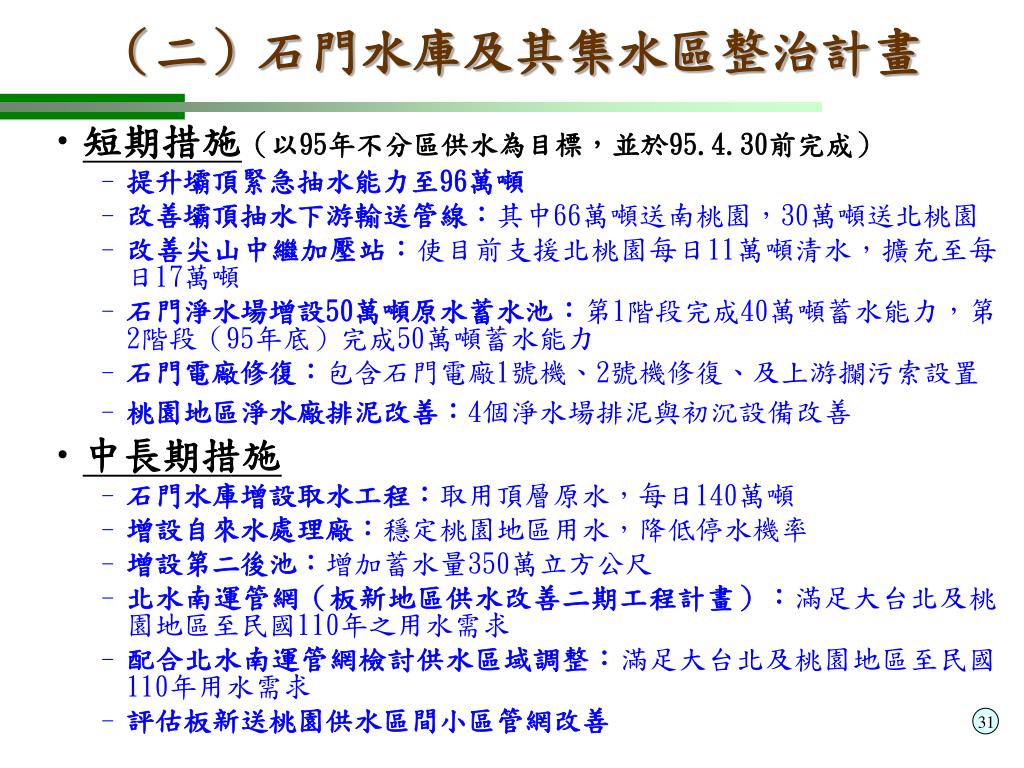 （二）石門水庫及其集水區整治計畫

• 短期措施（以95年不分區供水為目標，並於95.4.30前完成）
– 提升壩頂緊急抽水能力至96萬噸
– 改善壩頂抽水下游輸送管線：其中66萬噸送南桃園，30萬噸送北桃園
– 改善尖山中繼加壓站：使目前支援北桃園每日11萬噸清水，擴充至每日17萬噸
– 石門淨水場增設50萬噸原水蓄水池：第1階段完成40萬噸蓄水能力，第2階段（95年底）完成50萬噸蓄水能力
– 石門電廠修復：包含石門電廠1號機、2號機修復、及上游攔污索設置
– 桃園地區淨水廠排泥改善：4個淨水場排泥與初沉設備改善

• 中長期措施
– 石門水庫增設取水工程：取用頂層原水，每日140萬噸
– 增設自來水處理廠：穩定桃園地區用水，降低停水機率
– 增設第二後池：增加蓄水量350萬立方公尺
– 北水南運管網（板新地區供水改善二期工程計畫）：滿足大台北及桃園地區至民國110年之用水需求
– 配合北水南運管網檢討供水區域調整：滿足大台北及桃園地區至民國110年用水需求
– 評估板新送桃園供水區間小區管網改善

31